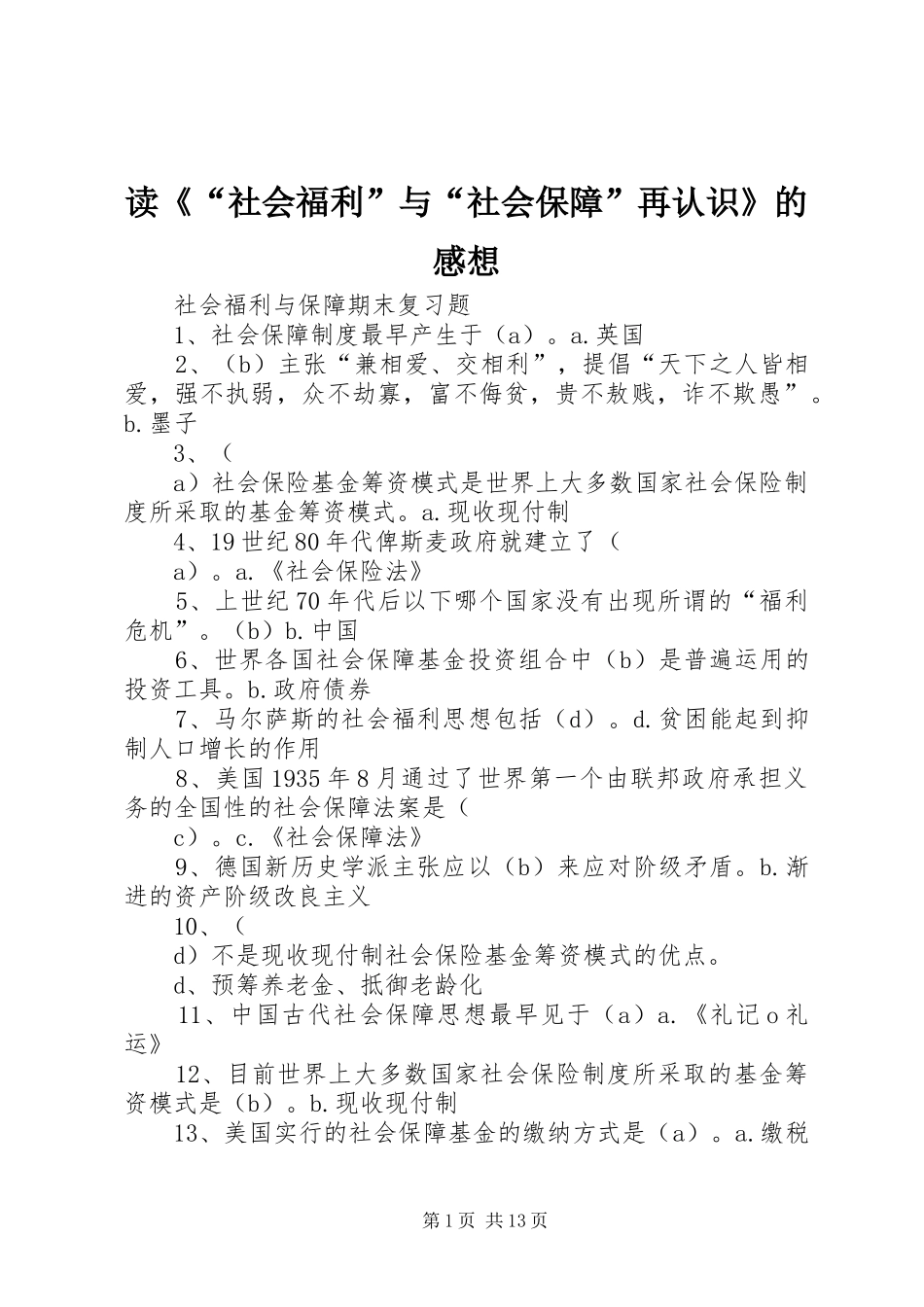 读《“社会福利”与“社会保障”再认识》的感想

社会福利与保障期末复习题

1、社会保障制度最早产生于（a）。a.英国

2、（b）主张“兼相爱、交相利”，提倡“天下之人皆相爱，强不执弱，众不劫寡，富不侮贫，贵不敖贱，诈不欺愚”。b.墨子

3、（

a）社会保险基金筹资模式是世界上大多数国家社会保险制度所采取的基金筹资模式。a.现收现付制

4、19世纪80年代俾斯麦政府就建立了（

a）。a.《社会保险法》

5、上世纪70年代后以下哪个国家没有出现所谓的“福利危机”。（b）b.中国

6、世界各国社会保障基金投资组合中（b）是普遍运用的投资工具。b.政府债券

7、马尔萨斯的社会福利思想包括（d）。d.贫困能起到抑制人口增长的作用

8、美国1935年8月通过了世界第一个由联邦政府承担义务的全国性的社会保障法案是（

c）。c.《社会保障法》

9、德国新历史学派主张应以（b）来应对阶级矛盾。b.渐进的资产阶级改良主义

10、（

d）不是现收现付制社会保险基金筹资模式的优点。

d、预筹养老金、抵御老龄化

11、中国古代社会保障思想最早见于（a）a.《礼记o礼运》

12、目前世界上大多数国家社会保险制度所采取的基金筹资模式是（b）。b.现收现付制

13、美国实行的社会保障基金的缴纳方式是（a）。a.缴税

第1页 共13页